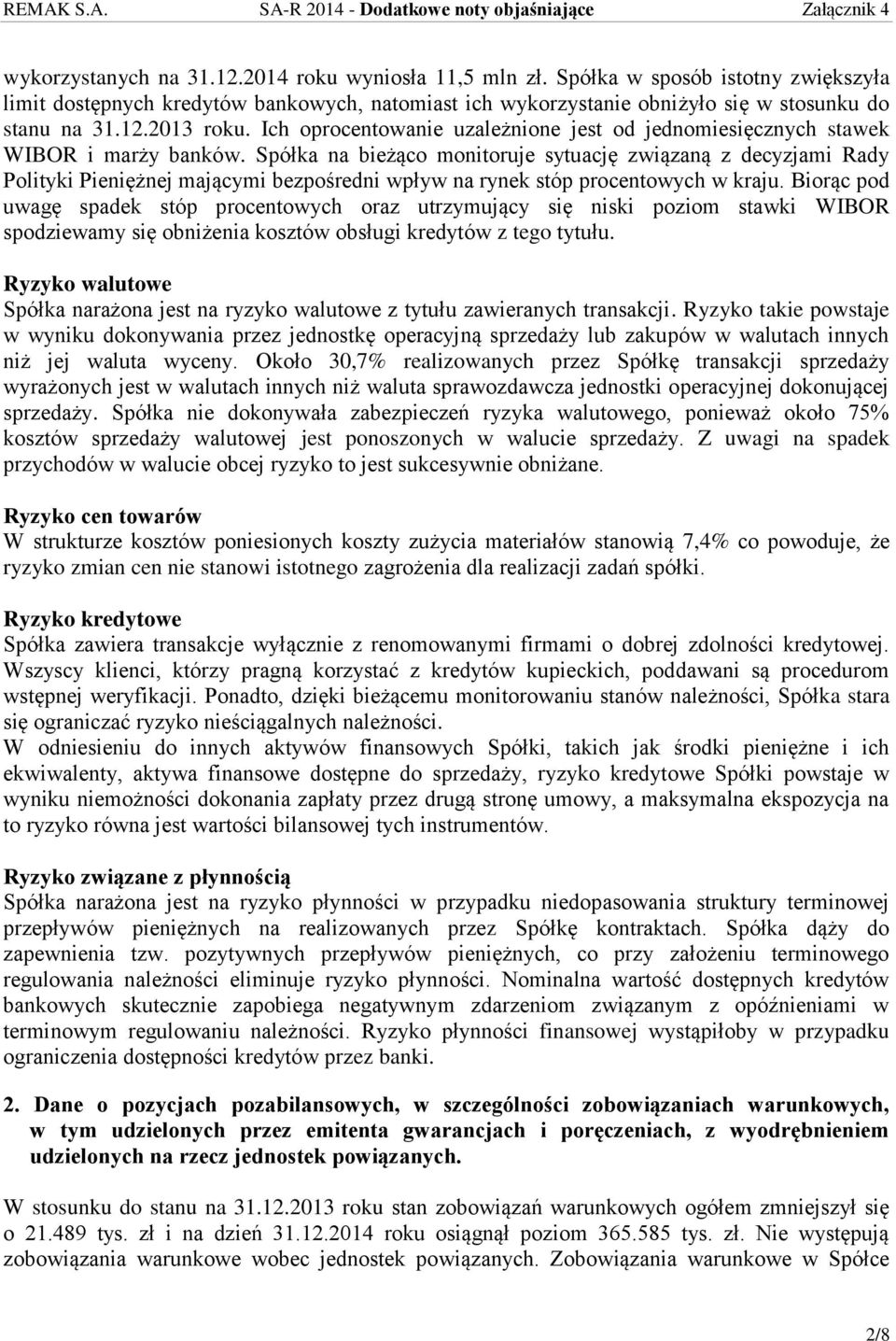 REMAK S.A. SA-R 2014 - Dodatkowe noty objaśniające Załącznik 4

wykorzystanych na 31.12.2014 roku wyniosła 11,5 mln zł. Spółka w sposób istotny zwiększyła limit dostępnych kredytów bankowych, natomiast ich wykorzystanie obniżyło się w stosunku do stanu na 31.12.2013 roku. Ich oprocentowanie uzależnione jest od jednomiesięcznych stawek WIBOR i marży banków. Spółka na bieżąco monitoruje sytuację związaną z decyzjami Rady Polityki Pieniężnej mającymi bezpośredni wpływ na rynek stóp procentowych w kraju. Biorąc pod uwagę spadek stóp procentowych oraz utrzymujący się niski poziom stawki WIBOR spodziewamy się obniżenia kosztów obsługi kredytów z tego tytułu.

Ryzyko walutowe
Spółka narażona jest na ryzyko walutowe z tytułu zawieranych transakcji. Ryzyko takie powstaje w wyniku dokonywania przez jednostkę operacyjną sprzedaży lub zakupów w walutach innych niż jej waluta wyceny. Około 30,7% realizowanych przez Spółkę transakcji sprzedaży wyrażonych jest w walutach innych niż waluta sprawozdawcza jednostki operacyjnej dokonującej sprzedaży. Spółka nie dokonywała zabezpieczeń ryzyka walutowego, ponieważ około 75% kosztów sprzedaży walutowej jest ponoszonych w walucie sprzedaży. Z uwagi na spadek przychodów w walucie obcej ryzyko to jest sukcesywnie obniżane.

Ryzyko cen towarów
W strukturze kosztów poniesionych koszty zużycia materiałów stanowią 7,4% co powoduje, że ryzyko zmian cen nie stanowi istotnego zagrożenia dla realizacji zadań spółki.

Ryzyko kredytowe
Spółka zawiera transakcje wyłącznie z renomowanymi firmami o dobrej zdolności kredytowej. Wszyscy klienci, którzy pragną korzystać z kredytów kupieckich, poddawani są procedurom wstępnej weryfikacji. Ponadto, dzięki bieżącemu monitorowaniu stanów należności, Spółka stara się ograniczać ryzyko nieściągalnych należności.
W odniesieniu do innych aktywów finansowych Spółki, takich jak środki pieniężne i ich ekwiwalenty, aktywa finansowe dostępne do sprzedaży, ryzyko kredytowe Spółki powstaje w wyniku niemożności dokonania zapłaty przez drugą stronę umowy, a maksymalna ekspozycja na to ryzyko równa jest wartości bilansowej tych instrumentów.

Ryzyko związane z płynnością
Spółka narażona jest na ryzyko płynności w przypadku niedopasowania struktury terminowej przepływów pieniężnych na realizowanych przez Spółkę kontraktach. Spółka dąży do zapewnienia tzw. pozytywnych przepływów pieniężnych, co przy założeniu terminowego regulowania należności eliminuje ryzyko płynności. Nominalna wartość dostępnych kredytów bankowych skutecznie zapobiega negatywnym zdarzeniom związanym z opóźnieniami w terminowym regulowaniu należności. Ryzyko płynności finansowej wystąpiłoby w przypadku ograniczenia dostępności kredytów przez banki.

2. Dane o pozycjach pozabilansowych, w szczególności zobowiązaniach warunkowych, w tym udzielonych przez emitenta gwarancjach i poręczeniach, z wyodrębnieniem udzielonych na rzecz jednostek powiązanych.

W stosunku do stanu na 31.12.2013 roku stan zobowiązań warunkowych ogółem zmniejszył się o 21.489 tys. zł i na dzień 31.12.2014 roku osiągnął poziom 365.585 tys. zł. Nie występują zobowiązania warunkowe wobec jednostek powiązanych. Zobowiązania warunkowe w Spółce

2/8